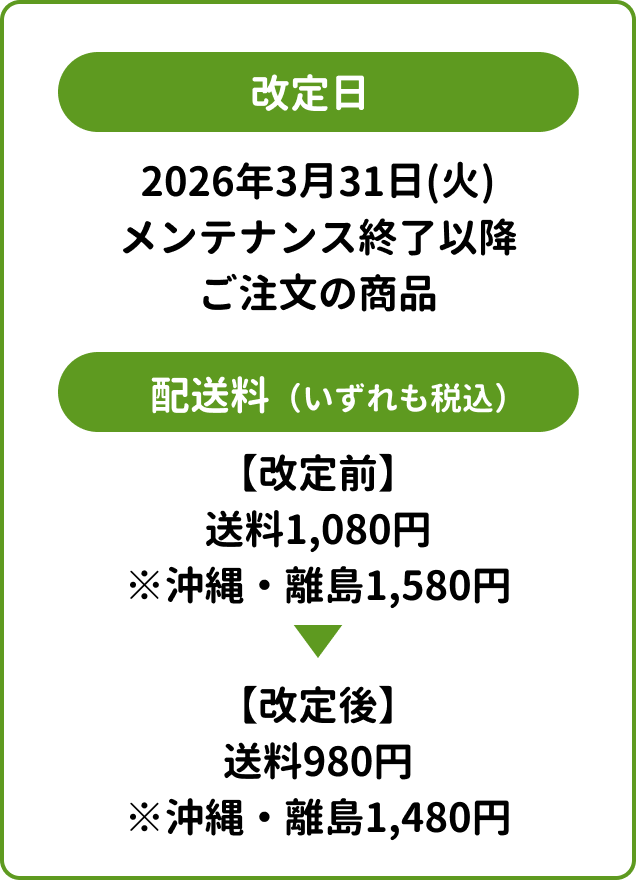 改定日

2026年3月31日(火)
メンテナンス終了以降
ご注文の商品

配送料（いずれも税込）

【改定前】
送料1,080円
※沖縄・離島1,580円

【改定後】
送料980円
※沖縄・離島1,480円